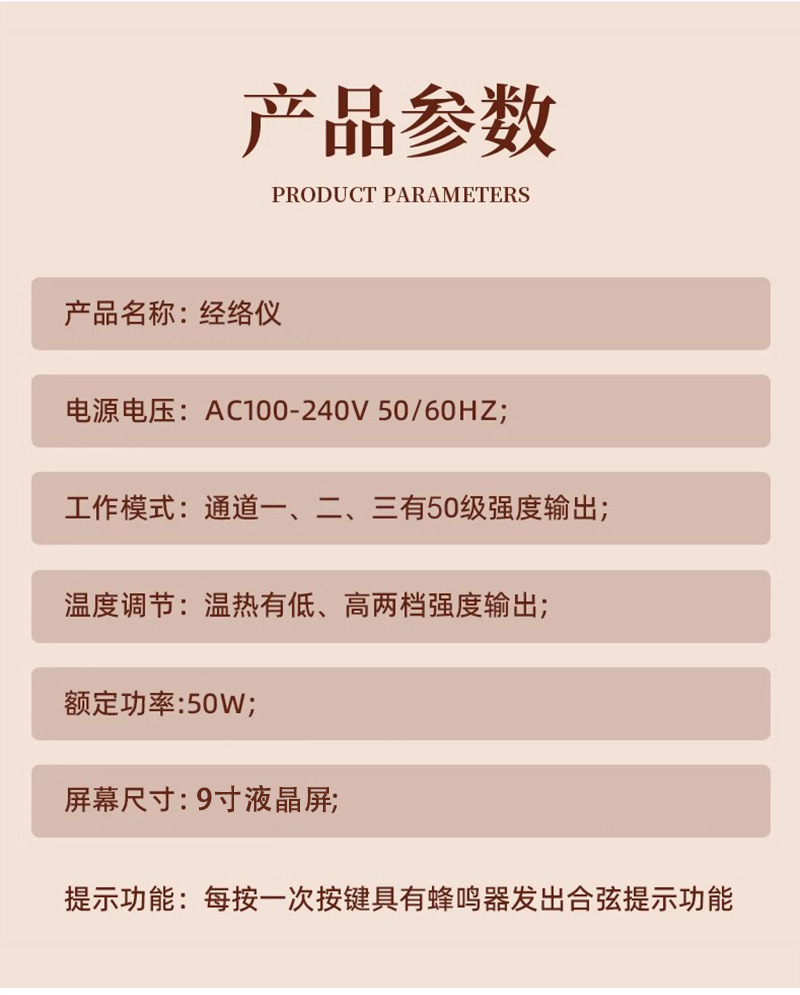 产品参数

PRODUCT PARAMETERS

产品名称：经络仪

电源电压：AC100-240V 50/60HZ;

工作模式：通道一、二、三有50级强度输出;

温度调节：温热有低、高两档强度输出;

额定功率:50W;

屏幕尺寸：9寸液晶屏;

提示功能：每按一次按键具有蜂鸣器发出合弦提示功能